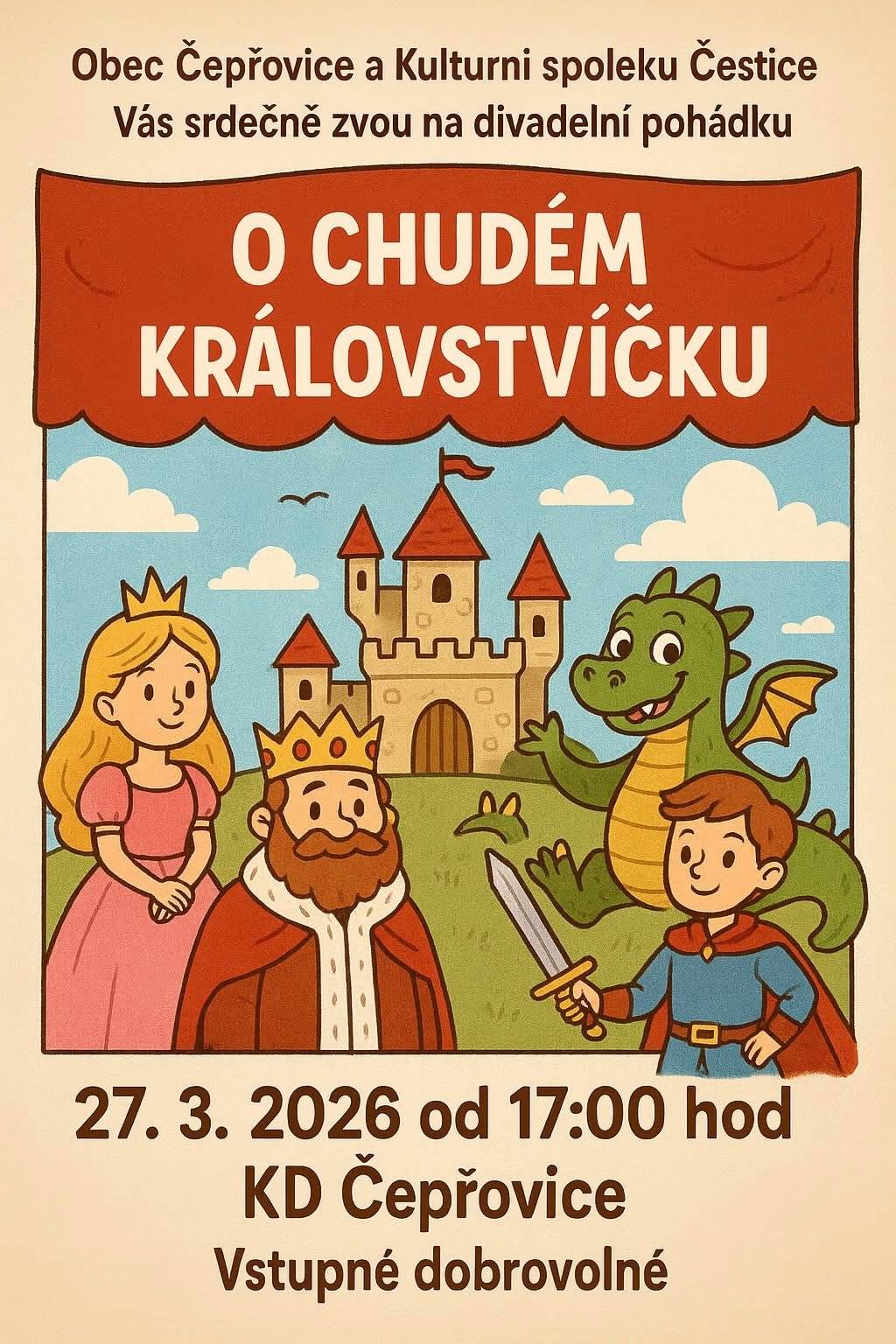 Obec Čepřovice a Kulturni spoleku Čestice
Vás srdečně zvou na divadelní pohádku

O CHUDÉM KRÁLOVSTVÍČKU

27. 3. 2026 od 17:00 hod
KD Čepřovice
Vstupné dobrovolné